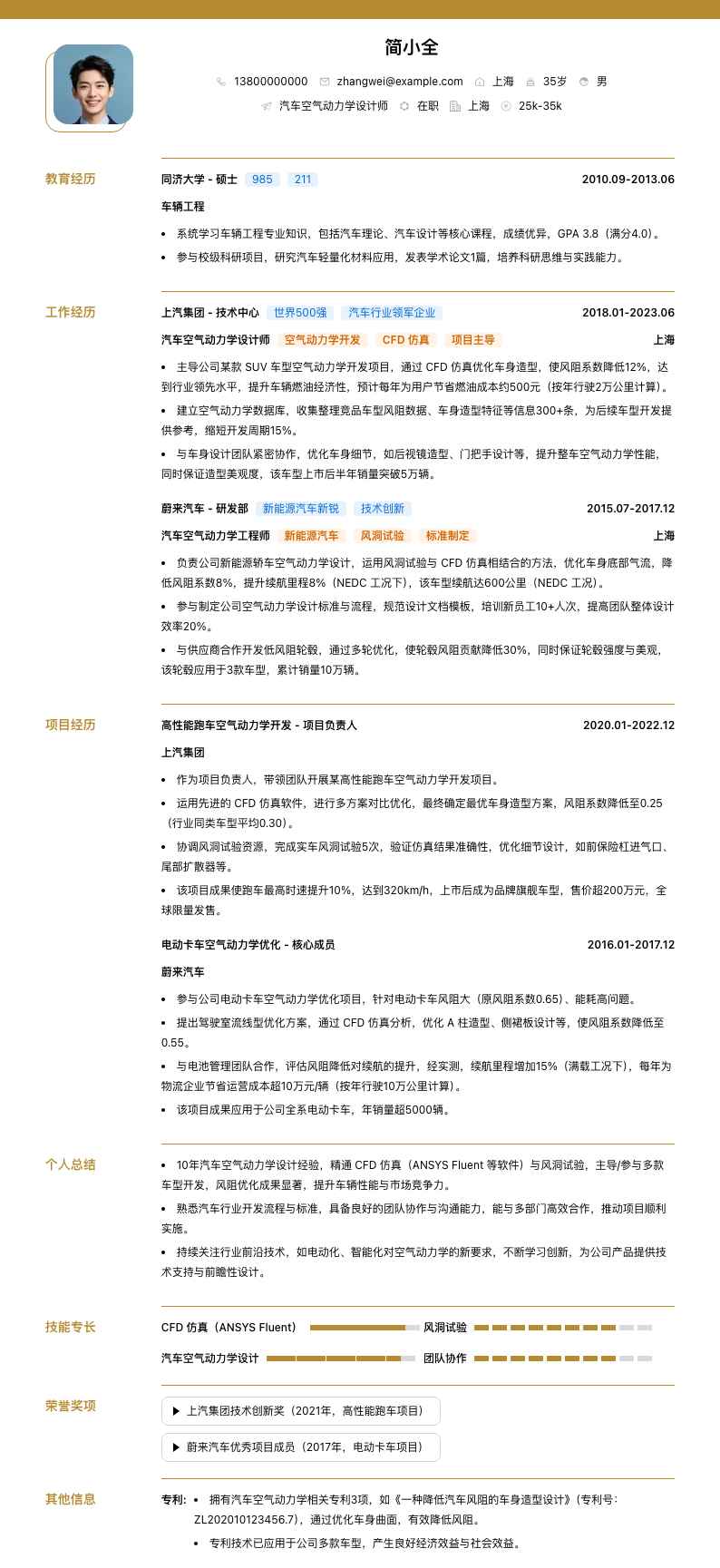 简小全

13800000000 zhangwei@example.com 上海 35岁 男

汽车空气动力学设计师 在职 上海 25k-35k

教育经历

同济大学 - 硕士 985 211 2010.09-2013.06

车辆工程

• 系统学习车辆工程专业知识，包括汽车理论、汽车设计等核心课程，成绩优异，GPA 3.8（满分4.0）。

• 参与校级科研项目，研究汽车轻量化材料应用，发表学术论文1篇，培养科研思维与实践能力。

工作经历

上汽集团 - 技术中心 世界500强 汽车行业领军企业 2018.01-2023.06

汽车空气动力学设计师 空气动力学开发 CFD 仿真 项目主导 上海

• 主导公司某款 SUV 车型空气动力学开发项目，通过 CFD 仿真优化车身造型，使风阻系数降低12%，达到行业领先水平，提升车辆燃油经济性，预计每年为用户节省燃油成本约500元（按年行驶2万公里计算）。

• 建立空气动力学数据库，收集整理竞品车型风阻数据、车身造型特征等信息300+条，为后续车型开发提供参考，缩短开发周期15%。

• 与车身设计团队紧密协作，优化车身细节，如后视镜造型、门把手设计等，提升整车空气动力学性能，同时保证造型美观度，该车型上市后半年销量突破5万辆。

蔚来汽车 - 研发部 新能源汽车新锐 技术创新 2015.07-2017.12

汽车空气动力学工程师 新能源汽车 风洞试验 标准制定 上海

• 负责公司新能源轿车空气动力学设计，运用风洞试验与 CFD 仿真相结合的方法，优化车身底部气流，降低风阻系数8%，提升续航里程8%（NEDC 工况下），该车型续航达600公里（NEDC 工况）。

• 参与制定公司空气动力学设计标准与流程，规范设计文档模板，培训新员工10+人次，提高团队整体设计效率20%。

• 与供应商合作开发低风阻轮毂，通过多轮优化，使轮毂风阻贡献降低30%，同时保证轮毂强度与美观，该轮毂应用于3款车型，累计销量10万辆。

项目经历

高性能跑车空气动力学开发 - 项目负责人 2020.01-2022.12

上汽集团

• 作为项目负责人，带领团队开展某高性能跑车空气动力学开发项目。

• 运用先进的 CFD 仿真软件，进行多方案对比优化，最终确定最优车身造型方案，风阻系数降低至0.25（行业同类车型平均0.30）。

• 协调风洞试验资源，完成实车风洞试验5次，验证仿真结果准确性，优化细节设计，如前保险杠进气口、尾部扩散器等。

• 该项目成果使跑车最高时速提升10%，达到320km/h，上市后成为品牌旗舰车型，售价超200万元，全球限量发售。

电动卡车空气动力学优化 - 核心成员 2016.01-2017.12

蔚来汽车

• 参与公司电动卡车空气动力学优化项目，针对电动卡车风阻大（原风阻系数0.65）、能耗高问题。

• 提出驾驶室流线型优化方案，通过 CFD 仿真分析，优化 A 柱造型、侧裙板设计等，使风阻系数降低至0.55。

• 与电池管理团队合作，评估风阻降低对续航的提升，经实测，续航里程增加15%（满载工况下），每年为物流企业节省运营成本超10万元/辆（按年行驶10万公里计算）。

• 该项目成果应用于公司全系电动卡车，年销量超5000辆。

个人总结

• 10年汽车空气动力学设计经验，精通 CFD 仿真（ANSYS Fluent 等软件）与风洞试验，主导/参与多款车型开发，风阻优化成果显著，提升车辆性能与市场竞争力。

• 熟悉汽车行业开发流程与标准，具备良好的团队协作与沟通能力，能与多部门高效合作，推动项目顺利实施。

• 持续关注行业前沿技术，如电动化、智能化对空气动力学的新要求，不断学习创新，为公司产品提供技术支持与前瞻性设计。

技能专长

CFD 仿真（ANSYS Fluent） 风洞试验

汽车空气动力学设计 团队协作

荣誉奖项

▶ 上汽集团技术创新奖（2021年，高性能跑车项目）

▶ 蔚来汽车优秀项目成员（2017年，电动卡车项目）

其他信息

专利： • 拥有汽车空气动力学相关专利3项，如《一种降低汽车风阻的车身造型设计》（专利号：ZL202010123456.7），通过优化车身曲面，有效降低风阻。

• 专利技术已应用于公司多款车型，产生良好经济效益与社会效益。